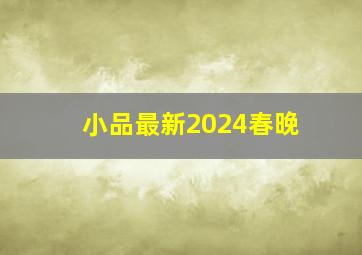 小品最新2024春晚